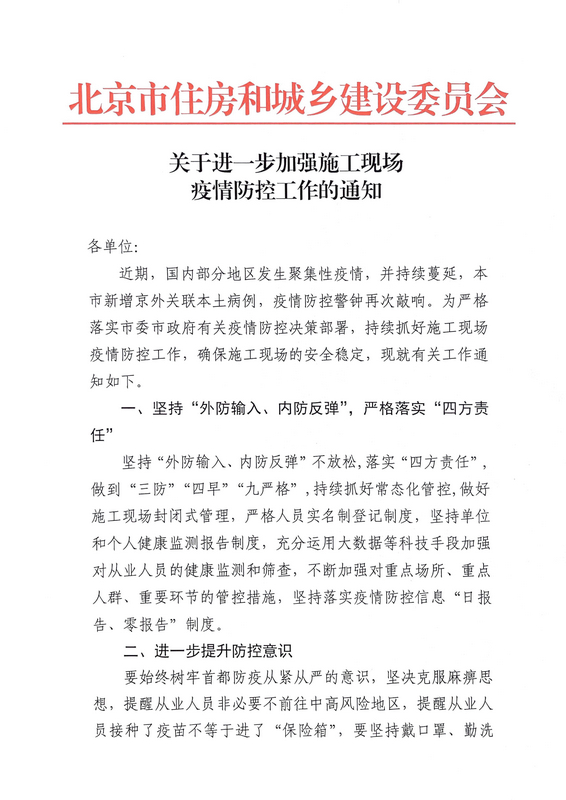 北京市住房和城乡建设委员会

关于进一步加强施工现场
疫情防控工作的通知

各单位:

近期，国内部分地区发生聚集性疫情，并持续蔓延，本市新增京外关联本土病例，疫情防控警钟再次敲响。为严格落实市委市政府有关疫情防控决策部署，持续抓好施工现场疫情防控工作，确保施工现场的安全稳定，现就有关工作通知如下。

一、坚持“外防输入、内防反弹”，严格落实“四方责任”

坚持“外防输入、内防反弹”不放松，落实“四方责任”，做到“三防”“四早”“九严格”，持续抓好常态化管控，做好施工现场封闭式管理，严格人员实名制登记制度，坚持单位和个人健康监测报告制度，充分运用大数据等科技手段加强对从业人员的健康监测和筛查，不断加强对重点场所、重点人群、重要环节的管控措施，坚持落实疫情防控信息“日报告、零报告”制度。

二、进一步提升防控意识

要始终树牢首都防疫从紧从严的意识，坚决克服麻痹思想，提醒从业人员非必要不前往中高风险地区，提醒从业人员接种了疫苗不等于进了“保险箱”，要坚持戴口罩、勤洗